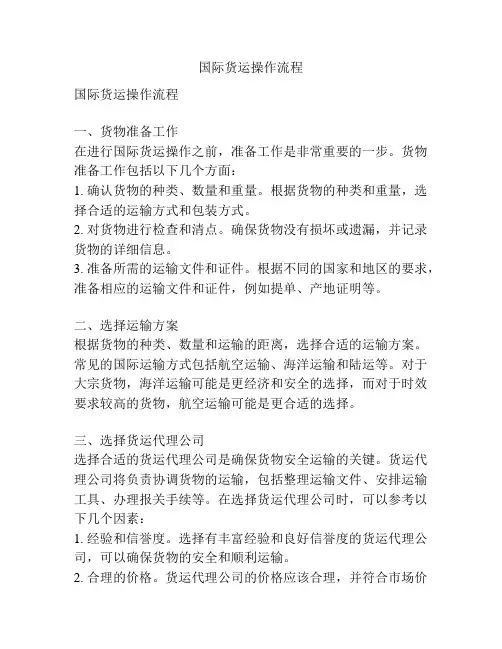 国际货运操作流程

国际货运操作流程

一、货物准备工作
在进行国际货运操作之前，准备工作是非常重要的一步。货物准备工作包括以下几个方面：
1. 确认货物的种类、数量和重量。根据货物的种类和重量，选择合适的运输方式和包装方式。
2. 对货物进行检查和清点。确保货物没有损坏或遗漏，并记录货物的详细信息。
3. 准备所需的运输文件和证件。根据不同的国家和地区的要求，准备相应的运输文件和证件，例如提单、产地证明等。

二、选择运输方案
根据货物的种类、数量和运输的距离，选择合适的运输方案。常见的国际运输方式包括航空运输、海洋运输和陆运等。对于大宗货物，海洋运输可能是更经济和安全的选择，而对于时效要求较高的货物，航空运输可能是更合适的选择。

三、选择货运代理公司
选择合适的货运代理公司是确保货物安全运输的关键。货运代理公司将负责协调货物的运输，包括整理运输文件、安排运输工具、办理报关手续等。在选择货运代理公司时，可以参考以下几个因素：
1. 经验和信誉度。选择有丰富经验和良好信誉度的货运代理公司，可以确保货物的安全和顺利运输。
2. 合理的价格。货运代理公司的价格应该合理，并符合市场价